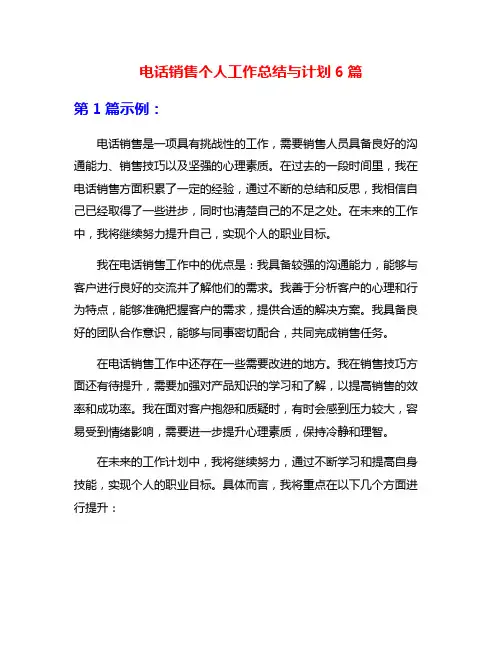 电话销售个人工作总结与计划 6 篇

第 1 篇示例：

电话销售是一项具有挑战性的工作，需要销售人员具备良好的沟通能力、销售技巧以及坚强的心理素质。在过去的一段时间里，我在电话销售方面积累了一定的经验，通过不断的总结和反思，我相信自己已经取得了一些进步，同时也清楚自己的不足之处。在未来的工作中，我将继续努力提升自己，实现个人的职业目标。

我在电话销售工作中的优点是：我具备较强的沟通能力，能够与客户进行良好的交流并了解他们的需求。我善于分析客户的心理和行为特点，能够准确把握客户的需求，提供合适的解决方案。我具备良好的团队合作意识，能够与同事密切配合，共同完成销售任务。

在电话销售工作中还存在一些需要改进的地方。我在销售技巧方面还有待提升，需要加强对产品知识的学习和了解，以提高销售的效率和成功率。我在面对客户抱怨和质疑时，有时会感到压力较大，容易受到情绪影响，需要进一步提升心理素质，保持冷静和理智。

在未来的工作计划中，我将继续努力，通过不断学习和提高自身技能，实现个人的职业目标。具体而言，我将重点在以下几个方面进行提升：